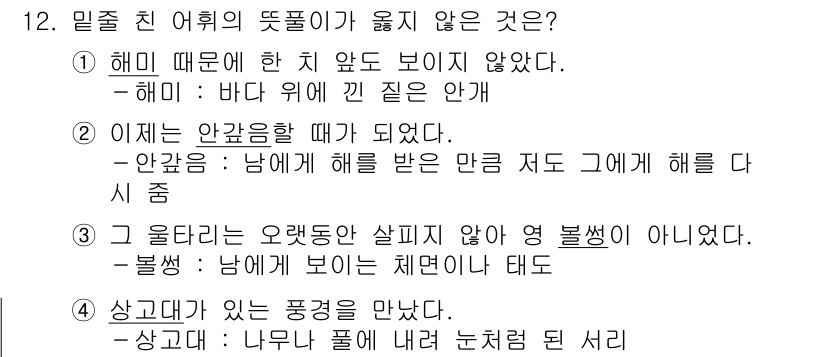 12. 밑줄 친 어휘의 뜻풀이가 옳지 않은 것은?

① 해미 때문에 한 치 앞도 보이지 않았다.
-해미 : 바다 위에 낀 짙은 안개

② 이제는 안갚음할 때가 되었다.
-안갚음 : 남에게 해를 받은 만큼 저도 그에게 해를 다시 줌

③ 그 울타리는 오랫동안 살피지 않아 영 볼썽이 아니었다.
-볼썽 : 남에게 보이는 체면이나 태도

④ 상고대가 있는 풍경을 만났다.
-상고대 : 나무나 풀에 내려 눈처럼 된 서리